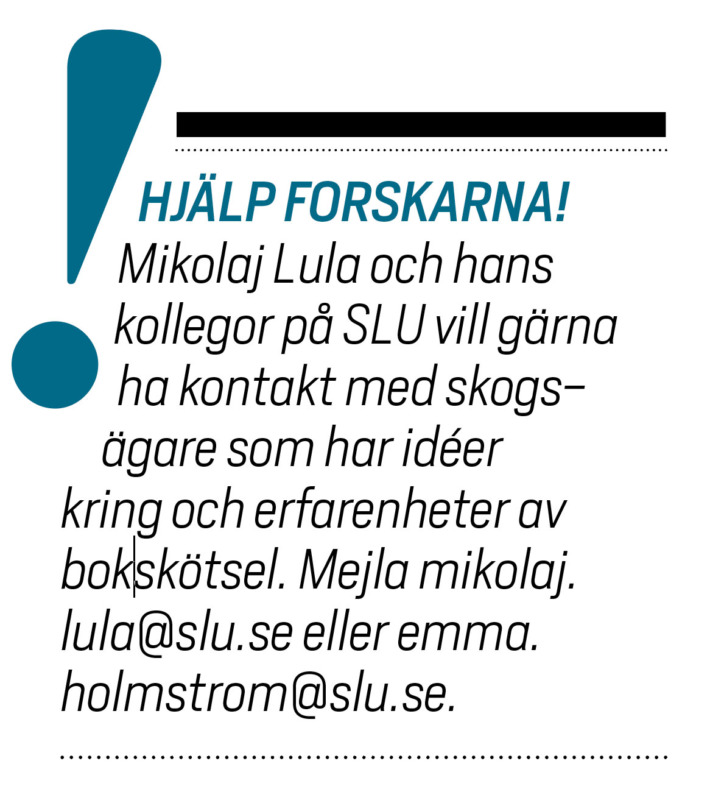 HJÄLP FORSKARNA!

Mikolaj Lula och hans kollegor på SLU vill gärna ha kontakt med skogsägare som har idéer kring och erfarenheter av bokskötsel. Mejla mikolaj.lula@slu.se eller emma.holmstrom@slu.se.